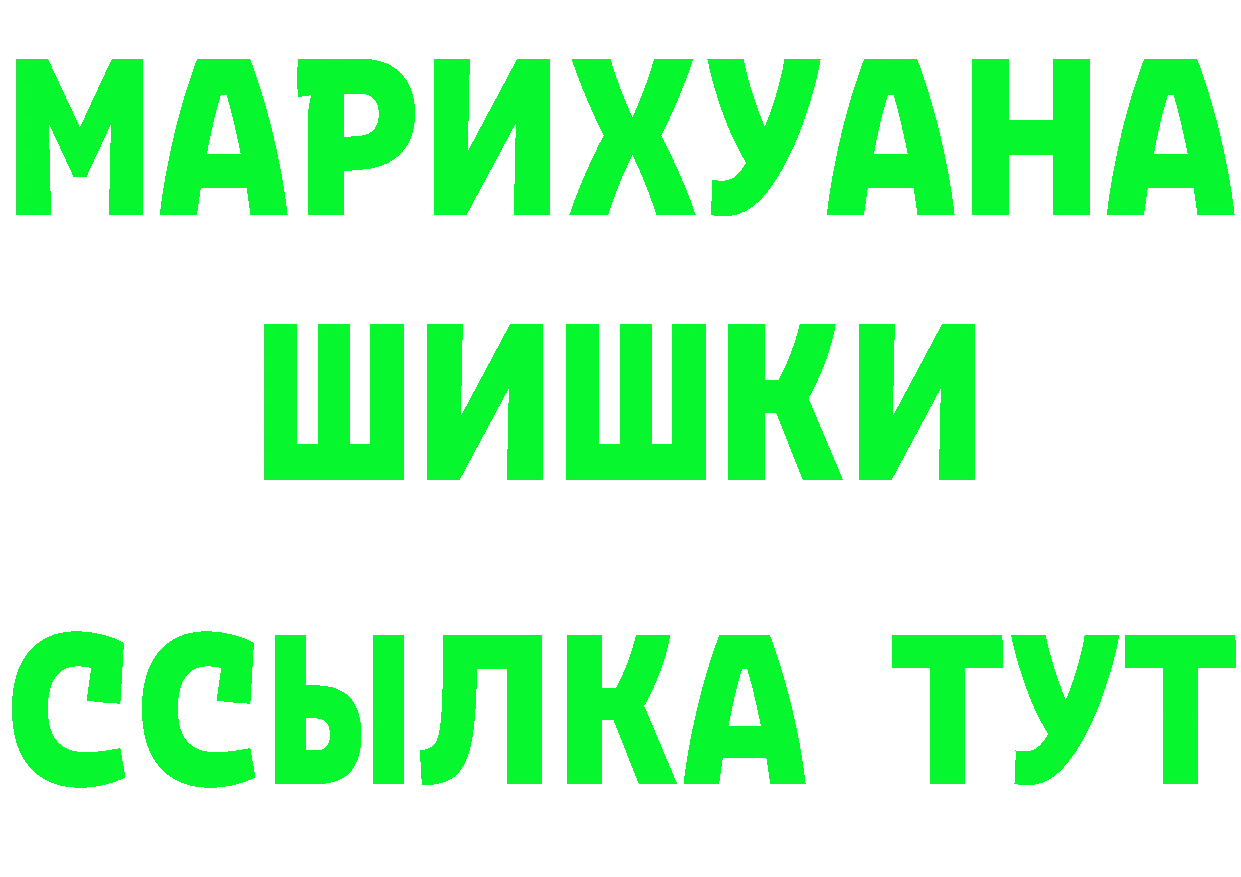 МАРИХУАНА
ШИШКИ
ССЫЛКА ТУТ